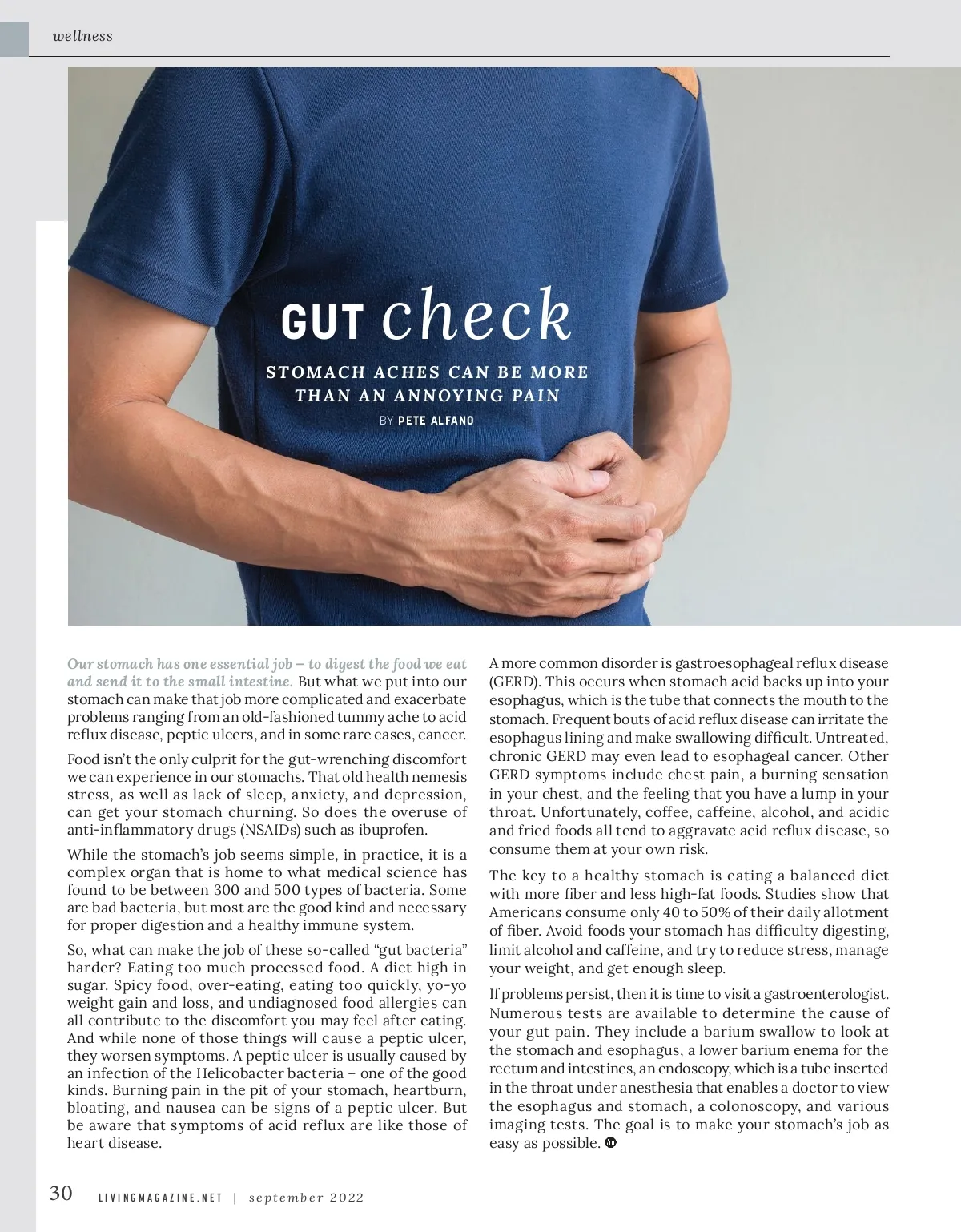 wellness

GUT check

STOMACH ACHES CAN BE MORE THAN AN ANNOYING PAIN

BY PETE ALFANO

Our stomach has one essential job – to digest the food we eat and send it to the small intestine. But what we put into our stomach can make that job more complicated and exacerbate problems ranging from an old-fashioned tummy ache to acid reflux disease, peptic ulcers, and in some rare cases, cancer.

Food isn't the only culprit for the gut-wrenching discomfort we can experience in our stomachs. That old health nemesis stress, as well as lack of sleep, anxiety, and depression, can get your stomach churning. So does the overuse of anti-inflammatory drugs (NSAIDs) such as ibuprofen.

While the stomach's job seems simple, in practice, it is a complex organ that is home to what medical science has found to be between 300 and 500 types of bacteria. Some are bad bacteria, but most are the good kind and necessary for proper digestion and a healthy immune system.

So, what can make the job of these so-called "gut bacteria" harder? Eating too much processed food. A diet high in sugar. Spicy food, over-eating, eating too quickly, yo-yo weight gain and loss, and undiagnosed food allergies can all contribute to the discomfort you may feel after eating. And while none of those things will cause a peptic ulcer, they worsen symptoms. A peptic ulcer is usually caused by an infection of the Helicobacter bacteria – one of the good kinds. Burning pain in the pit of your stomach, heartburn, bloating, and nausea can be signs of a peptic ulcer. But be aware that symptoms of acid reflux are like those of heart disease.

A more common disorder is gastroesophageal reflux disease (GERD). This occurs when stomach acid backs up into your esophagus, which is the tube that connects the mouth to the stomach. Frequent bouts of acid reflux disease can irritate the esophagus lining and make swallowing difficult. Untreated, chronic GERD may even lead to esophageal cancer. Other GERD symptoms include chest pain, a burning sensation in your chest, and the feeling that you have a lump in your throat. Unfortunately, coffee, caffeine, alcohol, and acidic and fried foods all tend to aggravate acid reflux disease, so consume them at your own risk.

The key to a healthy stomach is eating a balanced diet with more fiber and less high-fat foods. Studies show that Americans consume only 40 to 50% of their daily allotment of fiber. Avoid foods your stomach has difficulty digesting, limit alcohol and caffeine, and try to reduce stress, manage your weight, and get enough sleep.

If problems persist, then it is time to visit a gastroenterologist. Numerous tests are available to determine the cause of your gut pain. They include a barium swallow to look at the stomach and esophagus, a lower barium enema for the rectum and intestines, an endoscopy, which is a tube inserted in the throat under anesthesia that enables a doctor to view the esophagus and stomach, a colonoscopy, and various imaging tests. The goal is to make your stomach's job as easy as possible.

30 LIVINGMAGAZINE.NET | september 2022